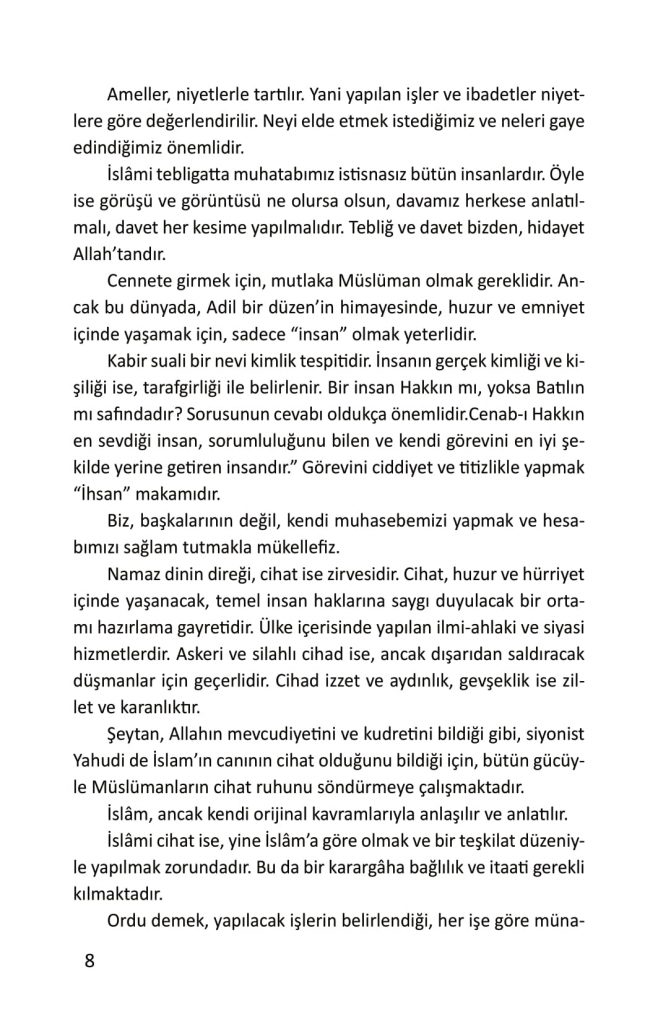 Ameller, niyetlerle tartılır. Yani yapılan işler ve ibadetler niyetlere göre değerlendirilir. Neyi elde etmek istediğimiz ve neleri gaye edindiğimiz önemlidir.

İslâmi tebligatta muhatabımız istisnasız bütün insanlardır. Öyle ise görüşü ve görüntüsü ne olursa olsun, davamız herkese anlatılmalı, davet her kesime yapılmalıdır. Tebliğ ve davet bizden, hidayet Allah'tandır.

Cennete girmek için, mutlaka Müslüman olmak gereklidir. Ancak bu dünyada, Adil bir düzen'in himayesinde, huzur ve emniyet içinde yaşamak için, sadece "insan" olmak yeterlidir.

Kabir suali bir nevi kimlik tespitidir. İnsanın gerçek kimliği ve kişiliği ise, tarafgirliği ile belirlenir. Bir insan Hakkın mı, yoksa Batılın mı safındadır? Sorusunun cevabı oldukça önemlidir.Cenab-ı Hakkın en sevdiği insan, sorumluluğunu bilen ve kendi görevini en iyi şekilde yerine getiren insandır." Görevini ciddiyet ve titizlikle yapmak "İhsan" makamıdır.

Biz, başkalarının değil, kendi muhasebemizi yapmak ve hesabımızı sağlam tutmakla mükellefiz.

Namaz dinin direği, cihat ise zirvesidir. Cihat, huzur ve hürriyet içinde yaşanacak, temel insan haklarına saygı duyulacak bir ortamı hazırlama gayretidir. Ülke içerisinde yapılan ilmi-ahlaki ve siyasi hizmetlerdir. Askeri ve silahlı cihad ise, ancak dışarıdan saldıracak düşmanlar için geçerlidir. Cihad izzet ve aydınlık, gevşeklik ise zillet ve karanlıktır.

Şeytan, Allahın mevcudiyetini ve kudretini bildiği gibi, siyonist Yahudi de İslam'ın canının cihat olduğunu bildiği için, bütün gücüyle Müslümanların cihat ruhunu söndürmeye çalışmaktadır.

İslâm, ancak kendi orijinal kavramlarıyla anlaşılır ve anlatılır.

İslâmi cihat ise, yine İslâm'a göre olmak ve bir teşkilat düzeniyle yapılmak zorundadır. Bu da bir karargâha bağlılık ve itaati gerekli kılmaktadır.

Ordu demek, yapılacak işlerin belirlendiği, her işe göre müna-

8